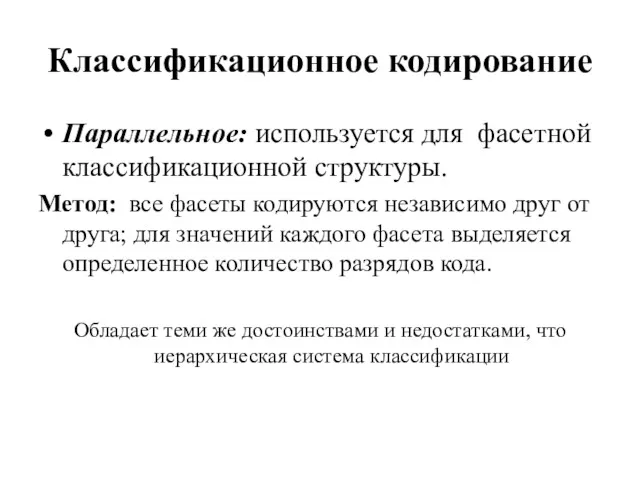 Классификационное кодирование

• Параллельное: используется для фасетной классификационной структуры.

Метод: все фасеты кодируются независимо друг от друга; для значений каждого фасета выделяется определенное количество разрядов кода.

Обладает теми же достоинствами и недостатками, что иерархическая система классификации